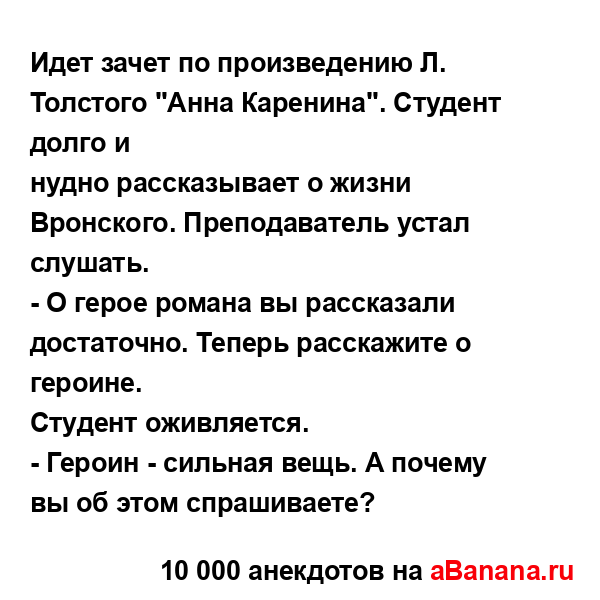 Идет зачет по произведению Л. Толстого "Анна Каренина". Студент долго и
нудно рассказывает о жизни Вронского. Преподаватель устал слушать.
- О герое романа вы рассказали достаточно. Теперь расскажите о героине.
Студент оживляется.
- Героин - сильная вещь. А почему вы об этом спрашиваете?

10 000 анекдотов на aBanana.ru